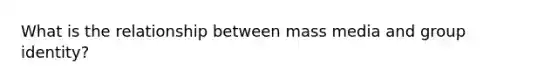 What is the relationship between mass media and group identity?